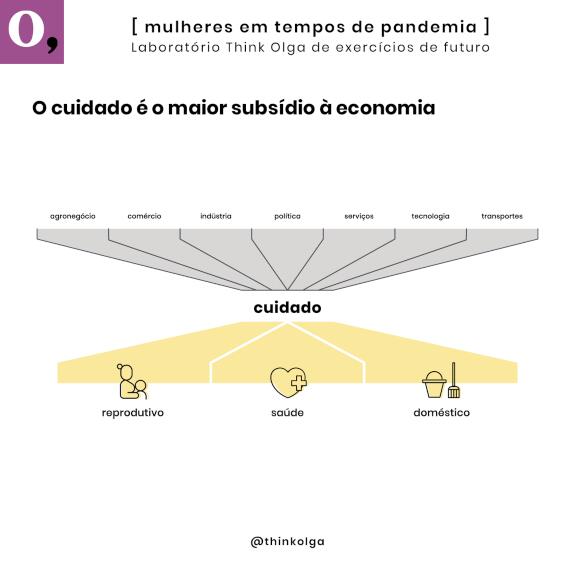 O,

[ mulheres em tempos de pandemia ]
Laboratório Think Olga de exercícios de futuro

O cuidado é o maior subsídio à economia

agronegócio comércio indústria política serviços tecnologia transportes

cuidado

reprodutivo saúde doméstico

@thinkolga